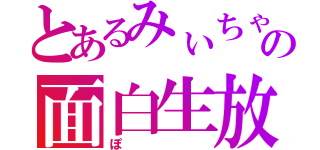 とあるみぃちゃの

面白生放

ぽ